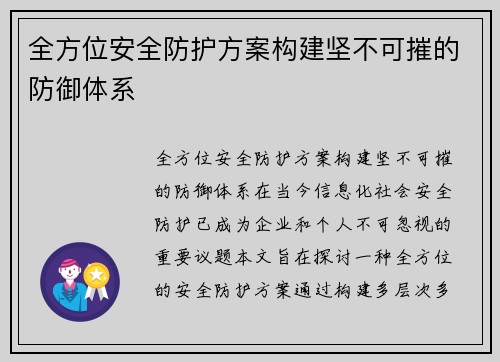 全方位安全防护方案构建坚不可摧的防御体系

全方位安全防护方案构建坚不可摧的防御体系在当今信息化社会安全防护已成为企业和个人不可忽视的重要议题本文旨在探讨一种全方位的安全防护方案通过构建多层次多